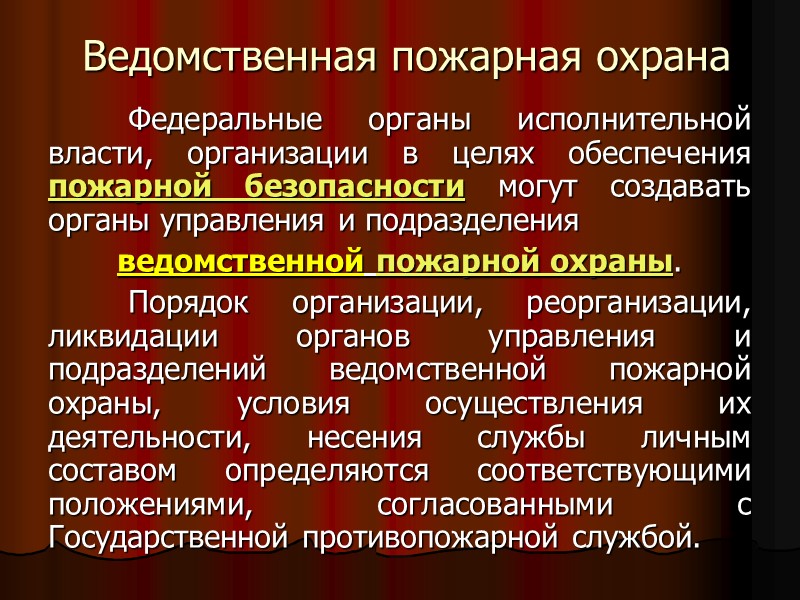 Ведомственная пожарная охрана

Федеральные органы исполнительной власти, организации в целях обеспечения пожарной безопасности могут создавать органы управления и подразделения

ведомственной пожарной охраны.

Порядок организации, реорганизации, ликвидации органов управления и подразделений ведомственной пожарной охраны, условия осуществления их деятельности, несения службы личным составом определяются соответствующими положениями, согласованными с Государственной противопожарной службой.